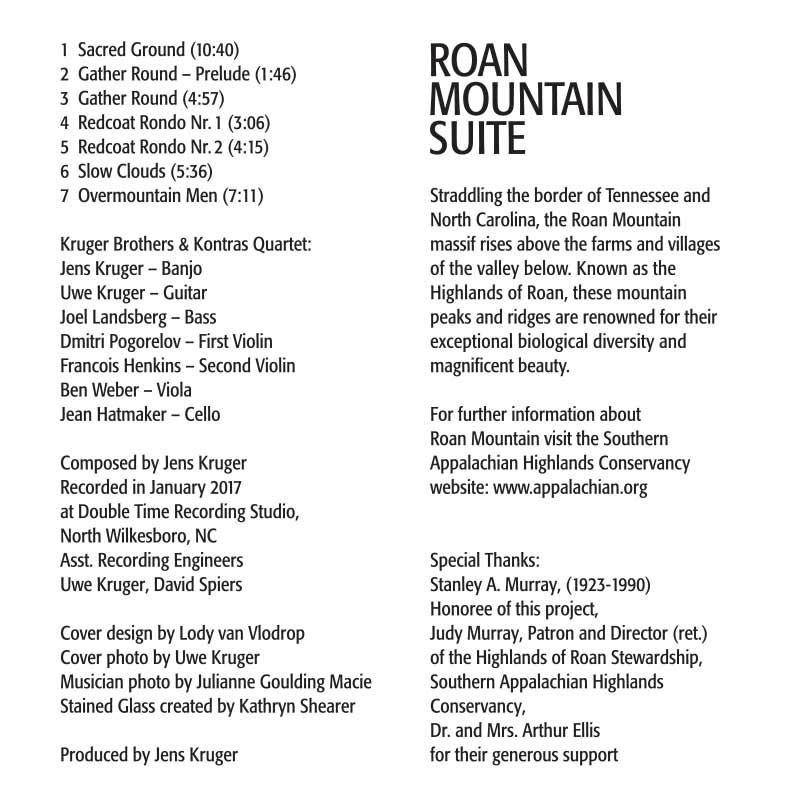 1 Sacred Ground (10:40)
2 Gather Round – Prelude (1:46)
3 Gather Round (4:57)
4 Redcoat Rondo Nr. 1 (3:06)
5 Redcoat Rondo Nr. 2 (4:15)
6 Slow Clouds (5:36)
7 Overmountain Men (7:11)

Kruger Brothers & Kontras Quartet:
Jens Kruger – Banjo
Uwe Kruger – Guitar
Joel Landsberg – Bass
Dmitri Pogorelov – First Violin
Francois Henkins – Second Violin
Ben Weber – Viola
Jean Hatmaker – Cello

Composed by Jens Kruger
Recorded in January 2017
at Double Time Recording Studio,
North Wilkesboro, NC
Asst. Recording Engineers
Uwe Kruger, David Spiers

Cover design by Lody van Vlodrop
Cover photo by Uwe Kruger
Musician photo by Julianne Goulding Macie
Stained Glass created by Kathryn Shearer

Produced by Jens Kruger

ROAN MOUNTAIN SUITE

Straddling the border of Tennessee and North Carolina, the Roan Mountain massif rises above the farms and villages of the valley below. Known as the Highlands of Roan, these mountain peaks and ridges are renowned for their exceptional biological diversity and magnificent beauty.

For further information about Roan Mountain visit the Southern Appalachian Highlands Conservancy website: www.appalachian.org

Special Thanks:
Stanley A. Murray, (1923-1990)
Honoree of this project,
Judy Murray, Patron and Director (ret.)
of the Highlands of Roan Stewardship,
Southern Appalachian Highlands
Conservancy,
Dr. and Mrs. Arthur Ellis
for their generous support